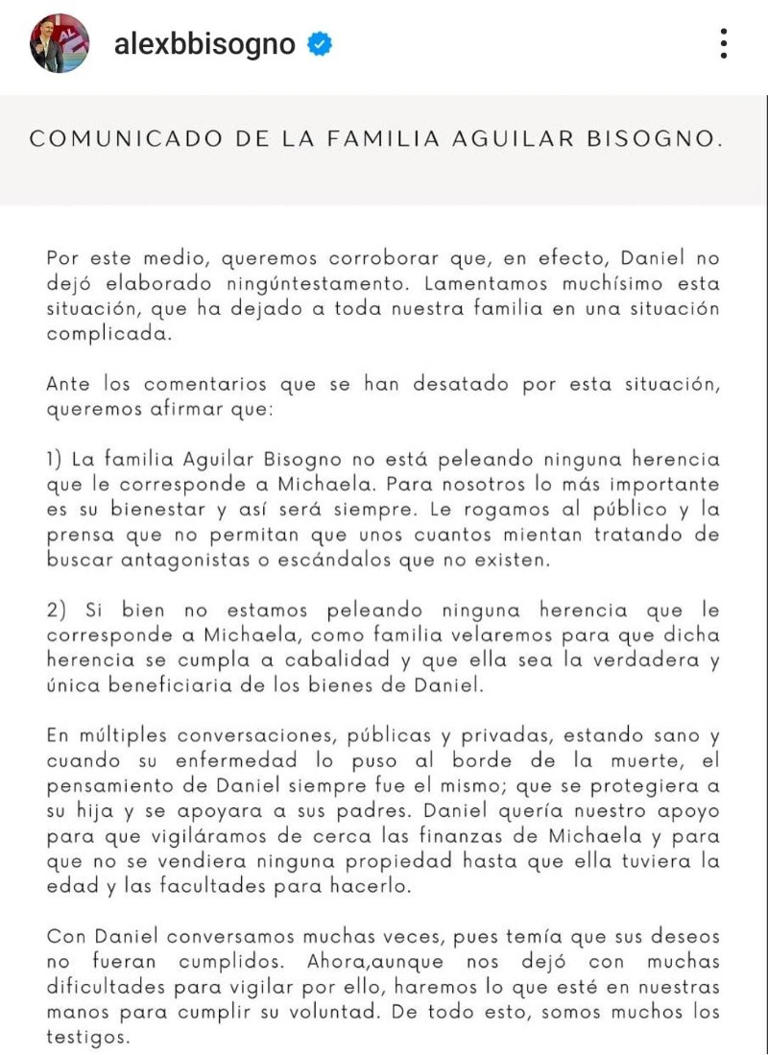 alexbbisogno

COMUNICADO DE LA FAMILIA AGUILAR BISOGNO.

Por este medio, queremos corroborar que, en efecto, Daniel no dejó elaborado ningúntestamento. Lamentamos muchísimo esta situación, que ha dejado a toda nuestra familia en una situación complicada.

Ante los comentarios que se han desatado por esta situación, queremos afirmar que:

1) La familia Aguilar Bisogno no está peleando ninguna herencia que le corresponde a Michaela. Para nosotros lo más importante es su bienestar y así será siempre. Le rogamos al público y la prensa que no permitan que unos cuantos mientan tratando de buscar antagonistas o escándalos que no existen.

2) Si bien no estamos peleando ninguna herencia que le corresponde a Michaela, como familia velaremos para que dicha herencia se cumpla a cabalidad y que ella sea la verdadera y única beneficiaria de los bienes de Daniel.

En múltiples conversaciones, públicas y privadas, estando sano y cuando su enfermedad lo puso al borde de la muerte, el pensamiento de Daniel siempre fue el mismo; que se protegiera a su hija y se apoyara a sus padres. Daniel quería nuestro apoyo para que vigiláramos de cerca las finanzas de Michaela y para que no se vendiera ninguna propiedad hasta que ella tuviera la edad y las facultades para hacerlo.

Con Daniel conversamos muchas veces, pues temía que sus deseos no fueran cumplidos. Ahora,aunque nos dejó con muchas dificultades para vigilar por ello, haremos lo que esté en nuestras manos para cumplir su voluntad. De todo esto, somos muchos los testigos.